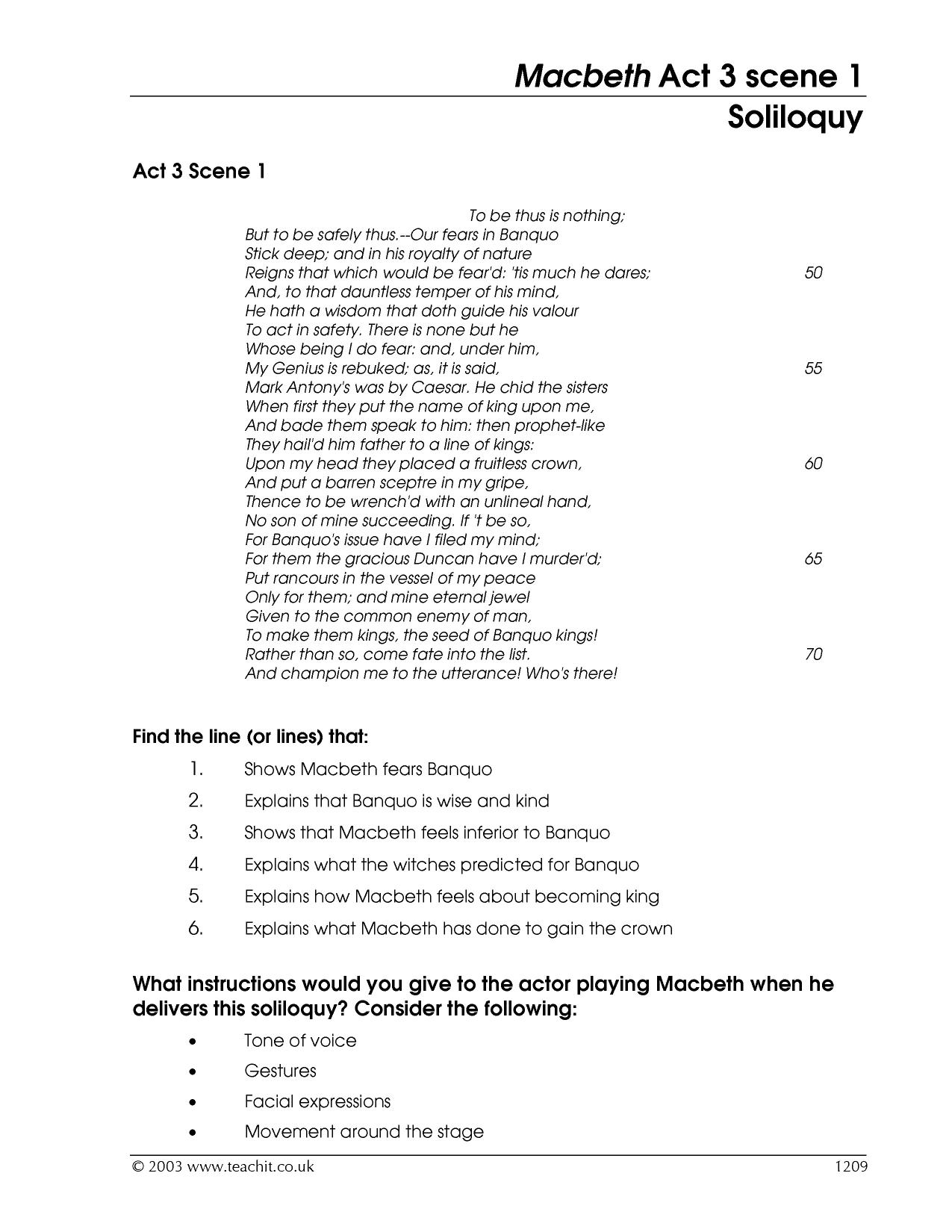 Macbeth Act 3 scene 1
Soliloquy

Act 3 Scene 1

To be thus is nothing;
But to be safely thus.--Our fears in Banquo
Stick deep; and in his royalty of nature
Reigns that which would be fear'd: 'tis much he dares; 50
And, to that dauntless temper of his mind,
He hath a wisdom that doth guide his valour
To act in safety. There is none but he
Whose being I do fear: and, under him,
My Genius is rebuked; as, it is said, 55
Mark Antony's was by Caesar. He chid the sisters
When first they put the name of king upon me,
And bade them speak to him: then prophet-like
They hail'd him father to a line of kings:
Upon my head they placed a fruitless crown, 60
And put a barren sceptre in my gripe,
Thence to be wrench'd with an unlineal hand,
No son of mine succeeding. If 't be so,
For Banquo's issue have I filed my mind;
For them the gracious Duncan have I murder'd; 65
Put rancours in the vessel of my peace
Only for them; and mine eternal jewel
Given to the common enemy of man,
To make them kings, the seed of Banquo kings!
Rather than so, come fate into the list. 70
And champion me to the utterance! Who's there!

Find the line (or lines) that:

1. Shows Macbeth fears Banquo
2. Explains that Banquo is wise and kind
3. Shows that Macbeth feels inferior to Banquo
4. Explains what the witches predicted for Banquo
5. Explains how Macbeth feels about becoming king
6. Explains what Macbeth has done to gain the crown

What instructions would you give to the actor playing Macbeth when he delivers this soliloquy? Consider the following:

• Tone of voice
• Gestures
• Facial expressions
• Movement around the stage

© 2003 www.teachit.co.uk 1209